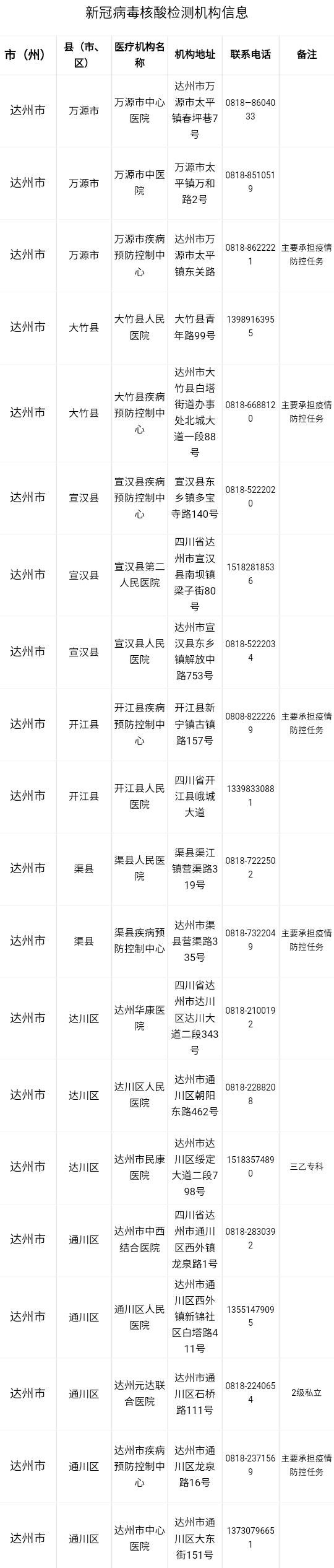 新冠病毒核酸检测机构信息

| 市（州） | 县（市、区） | 医疗机构名称 | 机构地址 | 联系电话 | 备注 |
|---|---|---|---|---|---|
| 达州市 | 万源市 | 万源市中心医院 | 达州市万源市太平镇春坪巷7号 | 0818–8604033 | |
| 达州市 | 万源市 | 万源市中医院 | 万源市太平镇万和路2号 | 0818-8510519 | |
| 达州市 | 万源市 | 万源市疾病预防控制中心 | 达州市万源市太平镇东关路 | 0818-8622221 | 主要承担疫情防控任务 |
| 达州市 | 大竹县 | 大竹县人民医院 | 大竹县青年路99号 | 13989163955 | |
| 达州市 | 大竹县 | 大竹县疾病预防控制中心 | 达州市大竹县白塔街道办事处北城大道一段88号 | 0818-6688120 | 主要承担疫情防控任务 |
| 达州市 | 宣汉县 | 宣汉县疾病预防控制中心 | 宣汉县东乡镇多宝寺路140号 | 0818-5222020 | |
| 达州市 | 宣汉县 | 宣汉县第二人民医院 | 四川省达州市宣汉县南坝镇梁子街80号 | 15182818536 | |
| 达州市 | 宣汉县 | 宣汉县人民医院 | 达州市宣汉县东乡镇解放中路753号 | 0818-5222034 | |
| 达州市 | 开江县 | 开江县疾病预防控制中心 | 开江县新宁镇古镇路157号 | 0808-8222269 | 主要承担疫情防控任务 |
| 达州市 | 开江县 | 开江县人民医院 | 四川省开江县峨城大道 | 13398330881 | |
| 达州市 | 渠县 | 渠县人民医院 | 渠县渠江镇营渠路319号 | 0818-7222502 | |
| 达州市 | 渠县 | 渠县疾病预防控制中心 | 达州市渠县营渠路335号 | 0818-7322049 | 主要承担疫情防控任务 |
| 达州市 | 达川区 | 达州华康医院 | 四川省达州市达川区达川大道二段343号 | 0818-2100192 | |
| 达州市 | 达川区 | 达川区人民医院 | 达州市通川区朝阳东路462号 | 0818-2288208 | |
| 达州市 | 达川区 | 达州市民康医院 | 达州市达川区绥定大道二段798号 | 15183574890 | 三乙专科 |
| 达州市 | 通川区 | 达州市中西结合医院 | 四川省达州市通川区西外镇龙泉路1号 | 0818-2830392 | |
| 达州市 | 通川区 | 通川区人民医院 | 达州市通川区西外镇新锦社区白塔路411号 | 13551479095 | |
| 达州市 | 通川区 | 达州元达联合医院 | 达州市通川区石桥路111号 | 0818-2240654 | 2级私立 |
| 达州市 | 通川区 | 达州市疾病预防控制中心 | 达州市通川区龙泉路16号 | 0818-2371569 | 主要承担疫情防控任务 |
| 达州市 | 通川区 | 达州市中心医院 | 达州市通川区大东街151号 | 13730796651 | |